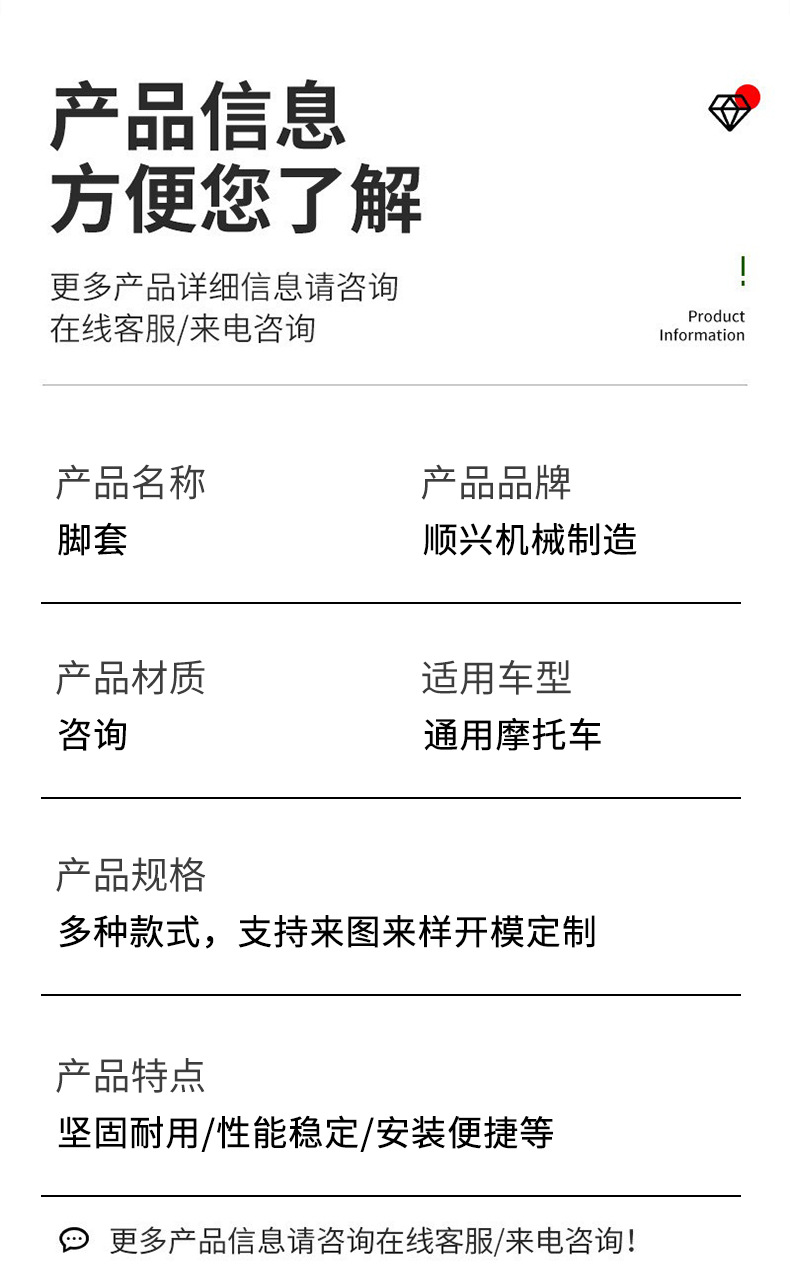 产品信息
方便您了解

更多产品详细信息请咨询
在线客服/来电咨询

!
Product
Information

产品名称
脚套

产品品牌
顺兴机械制造

产品材质
咨询

适用车型
通用摩托车

产品规格
多种款式，支持来图来样开模定制

产品特点
坚固耐用/性能稳定/安装便捷等

更多产品信息请咨询在线客服/来电咨询！